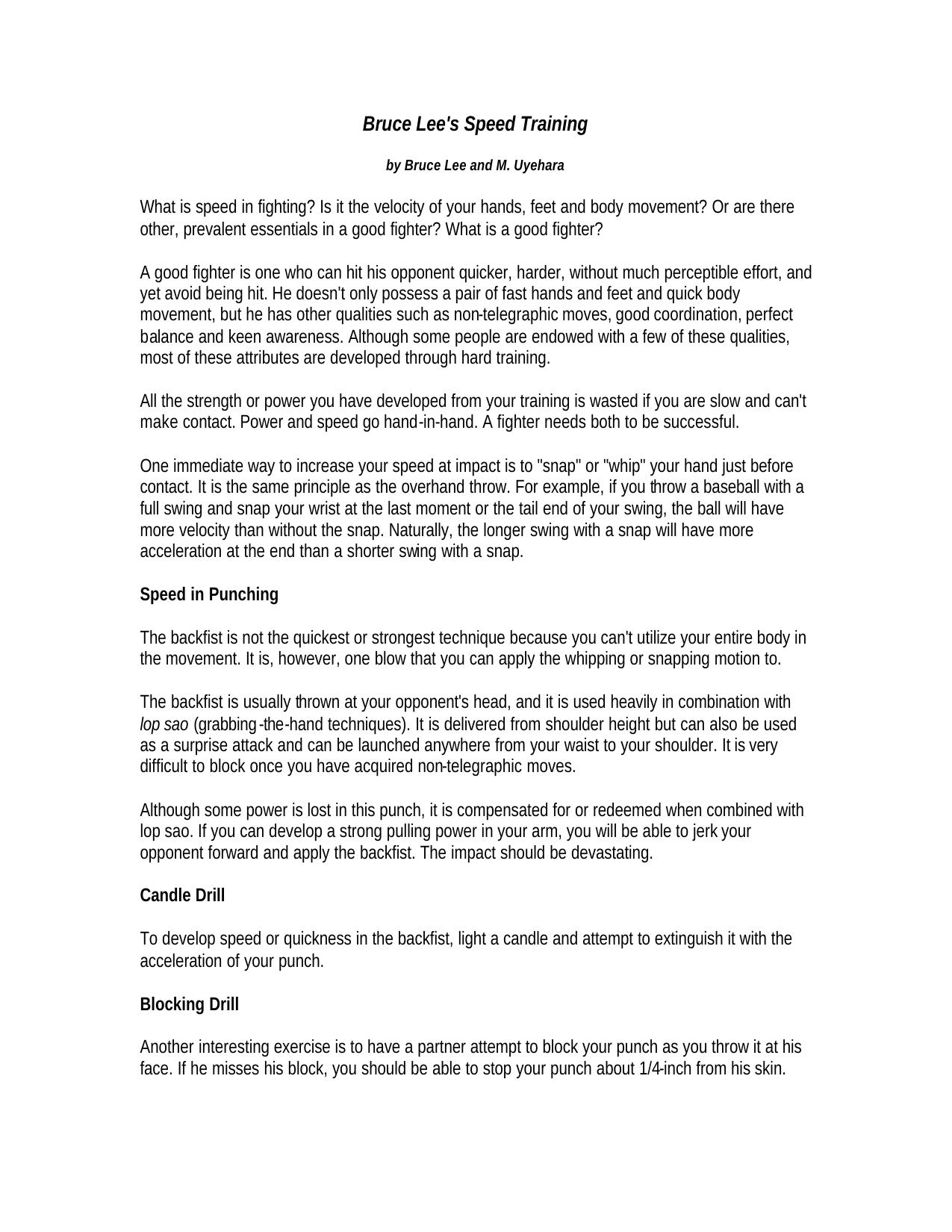 Bruce Lee's Speed Training

by Bruce Lee and M. Uyehara

What is speed in fighting? Is it the velocity of your hands, feet and body movement? Or are there other, prevalent essentials in a good fighter? What is a good fighter?

A good fighter is one who can hit his opponent quicker, harder, without much perceptible effort, and yet avoid being hit. He doesn't only possess a pair of fast hands and feet and quick body movement, but he has other qualities such as non-telegraphic moves, good coordination, perfect balance and keen awareness. Although some people are endowed with a few of these qualities, most of these attributes are developed through hard training.

All the strength or power you have developed from your training is wasted if you are slow and can't make contact. Power and speed go hand-in-hand. A fighter needs both to be successful.

One immediate way to increase your speed at impact is to "snap" or "whip" your hand just before contact. It is the same principle as the overhand throw. For example, if you throw a baseball with a full swing and snap your wrist at the last moment or the tail end of your swing, the ball will have more velocity than without the snap. Naturally, the longer swing with a snap will have more acceleration at the end than a shorter swing with a snap.

Speed in Punching

The backfist is not the quickest or strongest technique because you can't utilize your entire body in the movement. It is, however, one blow that you can apply the whipping or snapping motion to.

The backfist is usually thrown at your opponent's head, and it is used heavily in combination with lop sao (grabbing-the-hand techniques). It is delivered from shoulder height but can also be used as a surprise attack and can be launched anywhere from your waist to your shoulder. It is very difficult to block once you have acquired non-telegraphic moves.

Although some power is lost in this punch, it is compensated for or redeemed when combined with lop sao. If you can develop a strong pulling power in your arm, you will be able to jerk your opponent forward and apply the backfist. The impact should be devastating.

Candle Drill

To develop speed or quickness in the backfist, light a candle and attempt to extinguish it with the acceleration of your punch.

Blocking Drill

Another interesting exercise is to have a partner attempt to block your punch as you throw it at his face. If he misses his block, you should be able to stop your punch about 1/4-inch from his skin.